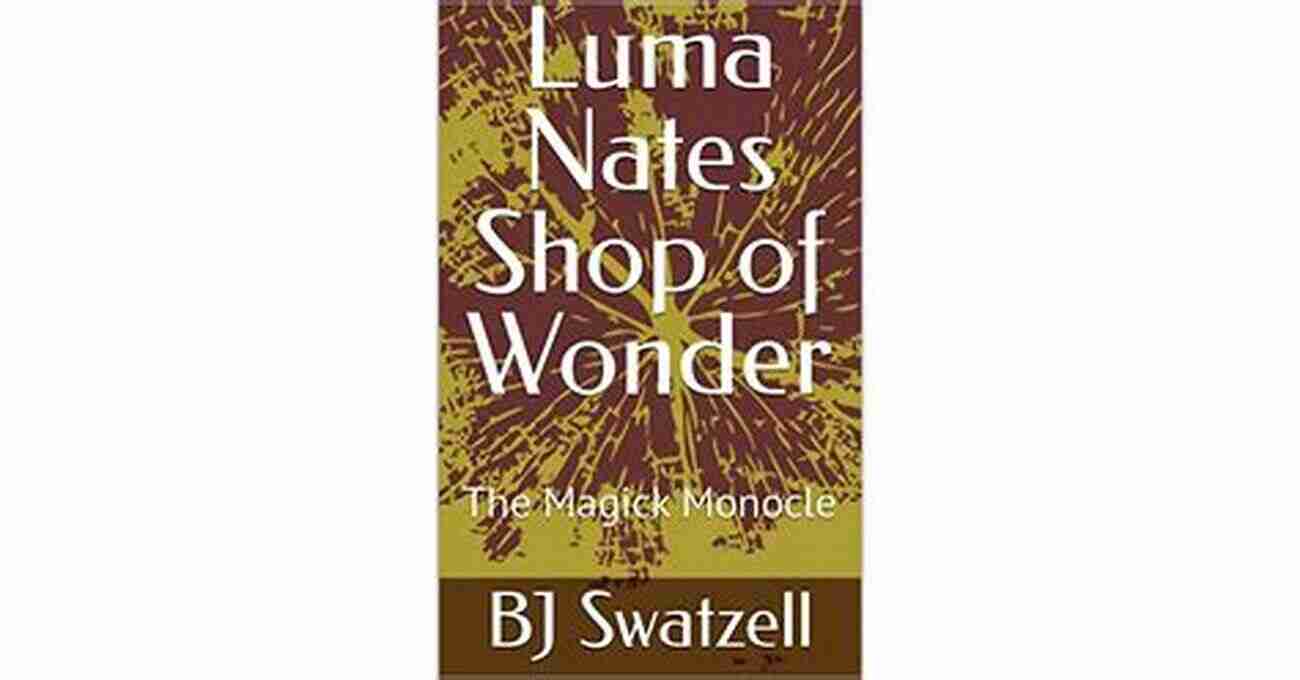 Luma Nates Shop of Wonder

The Magick Monocle

BJ Swatzell